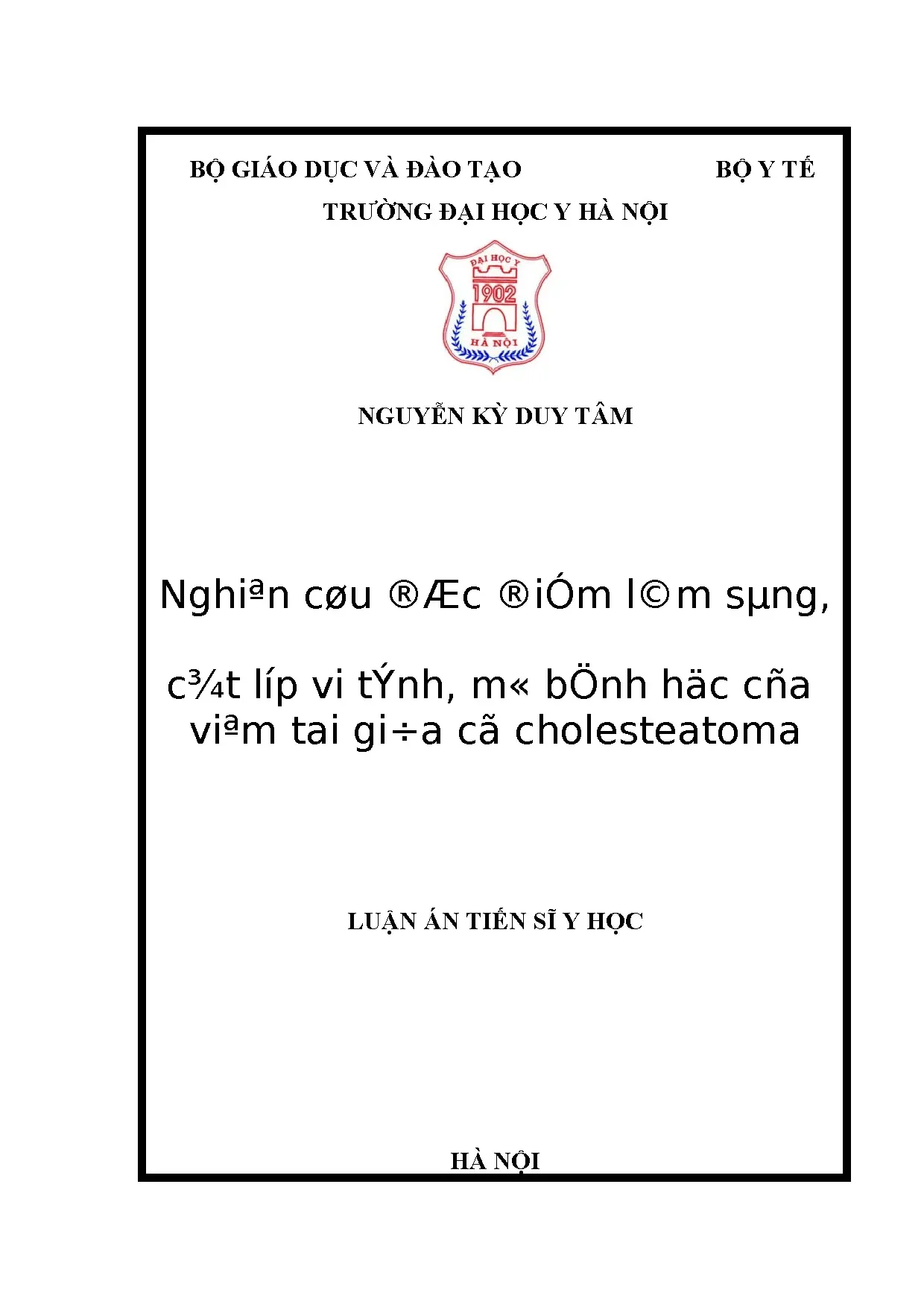 BỘ GIÁO DỤC VÀ ĐÀO TẠO

BỘ Y TẾ

TRƯỜNG ĐẠI HỌC Y HÀ NỘI

ĐẠI HỌC Y
1902
HÀ NỘI

NGUYỄN KỲ DUY TÂM

Nghiªn cøu ®Æc ®iÓm l©m sµng,

c¾t líp vi tÝnh, m« bÖnh häc cña viªm tai gi÷a cã cholesteatoma

LUẬN ÁN TIẾN SĨ Y HỌC

HÀ NỘI